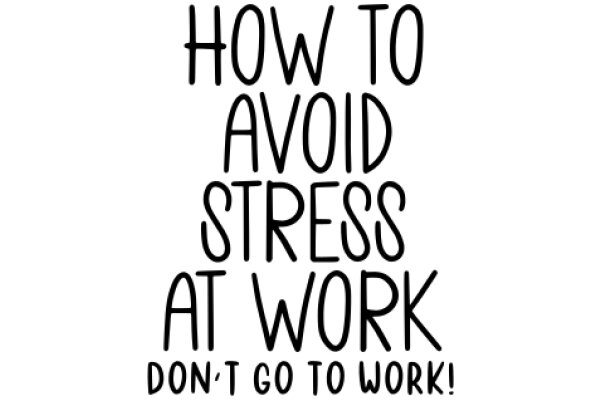 HOW TO
AVOID
STRESS
AT WORK
DON'T GO TO WORK!